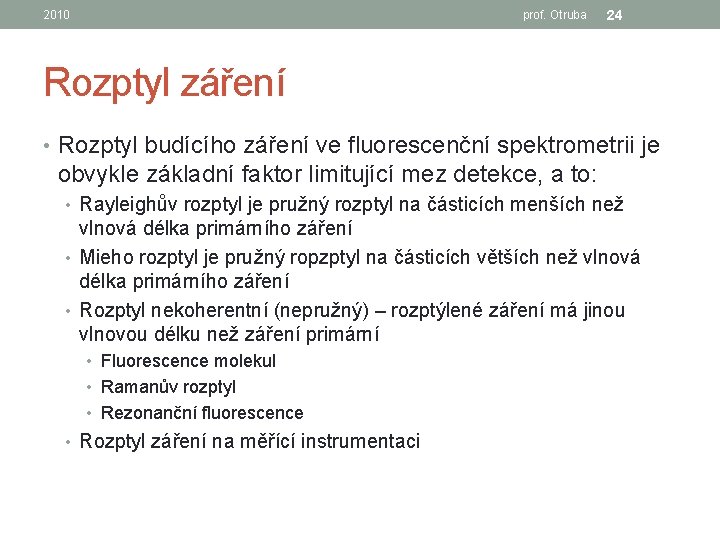 2010 prof. Otruba 24

Rozptyl záření

• Rozptyl budícího záření ve fluorescenční spektrometrii je obvykle základní faktor limitující mez detekce, a to:
• Rayleighův rozptyl je pružný rozptyl na částicích menších než vlnová délka primárního záření
• Mieho rozptyl je pružný ropzptyl na částicích větších než vlnová délka primárního záření
• Rozptyl nekoherentní (nepružný) – rozptýlené záření má jinou vlnovou délku než záření primární
• Fluorescence molekul
• Ramanův rozptyl
• Rezonanční fluorescence
• Rozptyl záření na měřící instrumentaci